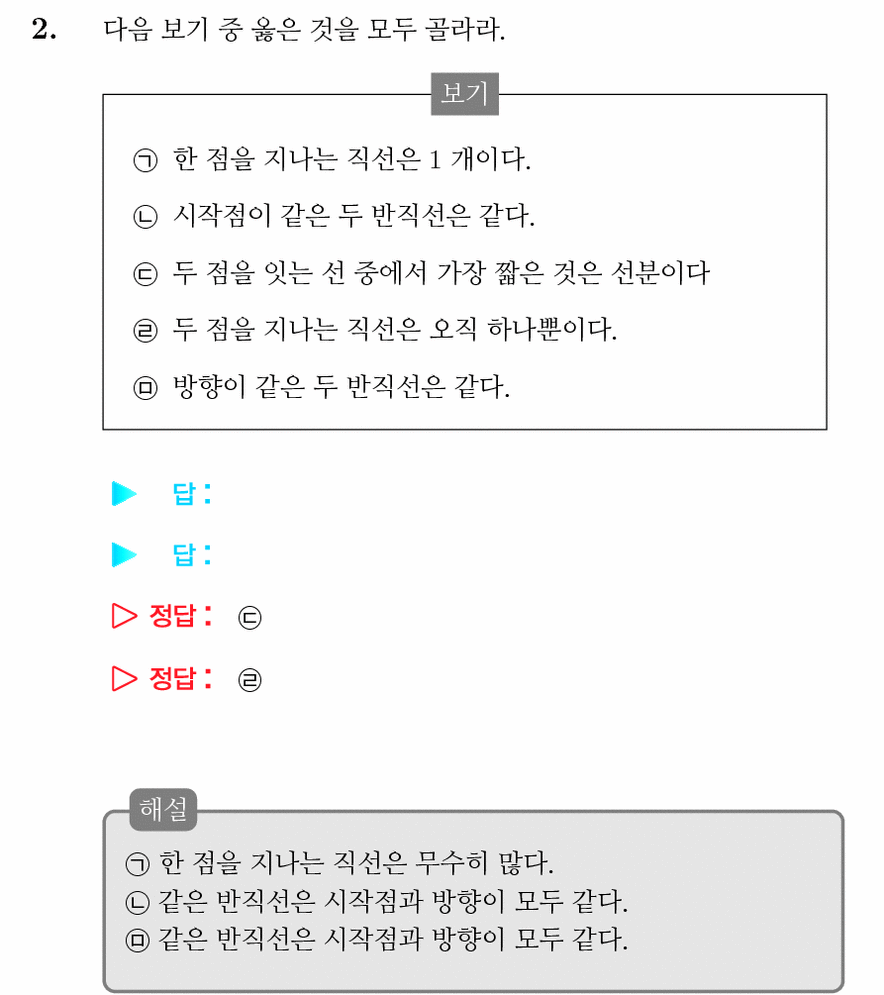 2. 다음 보기 중 옳은 것을 모두 골라라.

보기

㉠ 한 점을 지나는 직선은 1 개이다.

㉡ 시작점이 같은 두 반직선은 같다.

㉢ 두 점을 잇는 선 중에서 가장 짧은 것은 선분이다

㉣ 두 점을 지나는 직선은 오직 하나뿐이다.

㉤ 방향이 같은 두 반직선은 같다.

▶ 답:

▶ 답:

▷ 정답: ㉢

▷ 정답: ㉣

해설

㉠ 한 점을 지나는 직선은 무수히 많다.
㉡ 같은 반직선은 시작점과 방향이 모두 같다.
㉤ 같은 반직선은 시작점과 방향이 모두 같다.